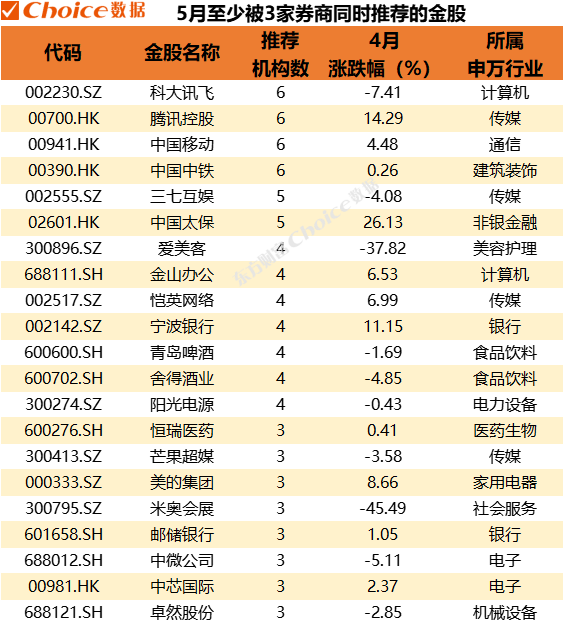 Choice数据 5月至少被3家券商同时推荐的金股

| 代码 | 金股名称 | 推荐机构数 | 4月涨跌幅（%） | 所属申万行业 |
|---|---|---|---|---|
| 002230.SZ | 科大讯飞 | 6 | -7.41 | 计算机 |
| 00700.HK | 腾讯控股 | 6 | 14.29 | 传媒 |
| 00941.HK | 中国移动 | 6 | 4.48 | 通信 |
| 00390.HK | 中国中铁 | 6 | 0.26 | 建筑装饰 |
| 002555.SZ | 三七互娱 | 5 | -4.08 | 传媒 |
| 02601.HK | 中国太保 | 5 | 26.13 | 非银金融 |
| 300896.SZ | 爱美客 | 4 | -37.82 | 美容护理 |
| 688111.SH | 金山办公 | 4 | 6.53 | 计算机 |
| 002517.SZ | 恺英网络 | 4 | 6.99 | 传媒 |
| 002142.SZ | 宁波银行 | 4 | 11.15 | 银行 |
| 600600.SH | 青岛啤酒 | 4 | -1.69 | 食品饮料 |
| 600702.SH | 舍得酒业 | 4 | -4.85 | 食品饮料 |
| 300274.SZ | 阳光电源 | 4 | -0.43 | 电力设备 |
| 600276.SH | 恒瑞医药 | 3 | 0.41 | 医药生物 |
| 300413.SZ | 芒果超媒 | 3 | -3.58 | 传媒 |
| 000333.SZ | 美的集团 | 3 | 8.66 | 家用电器 |
| 300795.SZ | 米奥会展 | 3 | -45.49 | 社会服务 |
| 601658.SH | 邮储银行 | 3 | 1.05 | 银行 |
| 688012.SH | 中微公司 | 3 | -5.11 | 电子 |
| 00981.HK | 中芯国际 | 3 | 2.37 | 电子 |
| 688121.SH | 卓然股份 | 3 | -2.85 | 机械设备 |

东方财富Choice数据